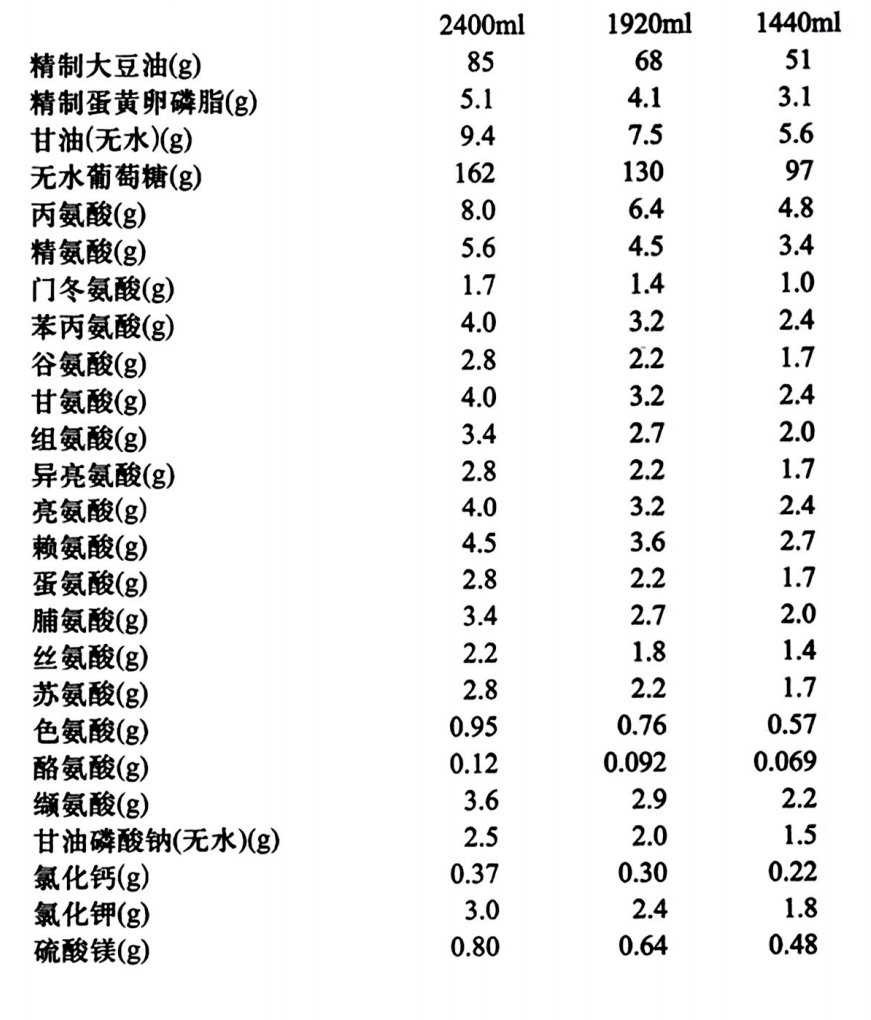 | | 2400ml | 1920ml | 1440ml |
|---|---|---|---|
| 精制大豆油(g) | 85 | 68 | 51 |
| 精制蛋黄卵磷脂(g) | 5.1 | 4.1 | 3.1 |
| 甘油(无水)(g) | 9.4 | 7.5 | 5.6 |
| 无水葡萄糖(g) | 162 | 130 | 97 |
| 丙氨酸(g) | 8.0 | 6.4 | 4.8 |
| 精氨酸(g) | 5.6 | 4.5 | 3.4 |
| 门冬氨酸(g) | 1.7 | 1.4 | 1.0 |
| 苯丙氨酸(g) | 4.0 | 3.2 | 2.4 |
| 谷氨酸(g) | 2.8 | 2.2 | 1.7 |
| 甘氨酸(g) | 4.0 | 3.2 | 2.4 |
| 组氨酸(g) | 3.4 | 2.7 | 2.0 |
| 异亮氨酸(g) | 2.8 | 2.2 | 1.7 |
| 亮氨酸(g) | 4.0 | 3.2 | 2.4 |
| 赖氨酸(g) | 4.5 | 3.6 | 2.7 |
| 蛋氨酸(g) | 2.8 | 2.2 | 1.7 |
| 脯氨酸(g) | 3.4 | 2.7 | 2.0 |
| 丝氨酸(g) | 2.2 | 1.8 | 1.4 |
| 苏氨酸(g) | 2.8 | 2.2 | 1.7 |
| 色氨酸(g) | 0.95 | 0.76 | 0.57 |
| 酪氨酸(g) | 0.12 | 0.092 | 0.069 |
| 缬氨酸(g) | 3.6 | 2.9 | 2.2 |
| 甘油磷酸钠(无水)(g) | 2.5 | 2.0 | 1.5 |
| 氯化钙(g) | 0.37 | 0.30 | 0.22 |
| 氯化钾(g) | 3.0 | 2.4 | 1.8 |
| 硫酸镁(g) | 0.80 | 0.64 | 0.48 |